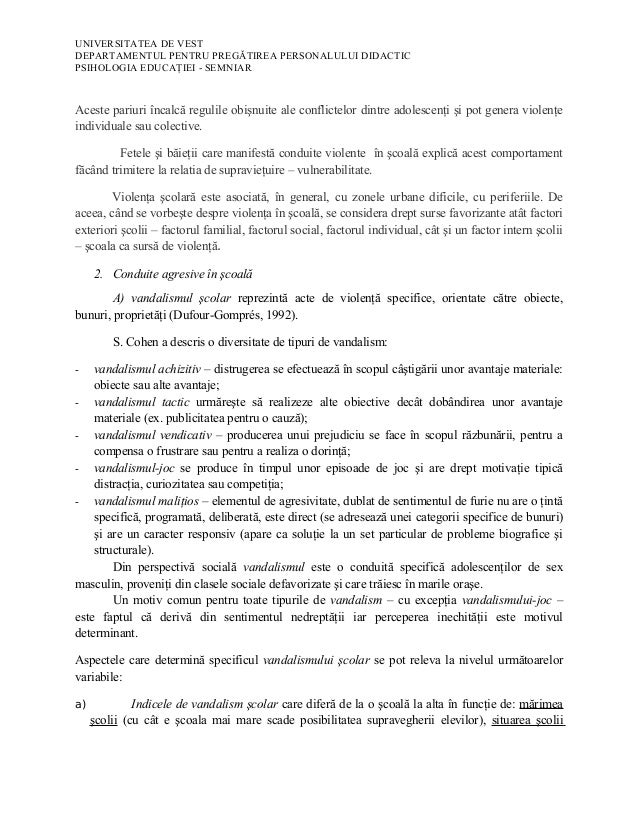 UNIVERSITATEA DE VEST
DEPARTAMENTUL PENTRU PREGĂTIREA PERSONALULUI DIDACTIC
PSIHOLOGIA EDUCAȚIEI - SEMNIAR

Aceste pariuri încalcă regulile obișnuite ale conflictelor dintre adolescenți și pot genera violențe individuale sau colective.

Fetele și băieții care manifestă conduite violente în școală explică acest comportament făcând trimitere la relatia de supraviețuire – vulnerabilitate.

Violența școlară este asociată, în general, cu zonele urbane dificile, cu periferiile. De aceea, când se vorbește despre violența în școală, se considera drept surse favorizante atât factori exteriori școlii – factorul familial, factorul social, factorul individual, cât și un factor intern școlii – școala ca sursă de violență.

2. Conduite agresive în școală

A) vandalismul școlar reprezintă acte de violență specifice, orientate către obiecte, bunuri, proprietăți (Dufour-Gomprés, 1992).

S. Cohen a descris o diversitate de tipuri de vandalism:

- vandalismul achizitiv – distrugerea se efectuează în scopul câștigării unor avantaje materiale: obiecte sau alte avantaje;
- vandalismul tactic urmărește să realizeze alte obiective decât dobândirea unor avantaje materiale (ex. publicitatea pentru o cauză);
- vandalismul vendicativ – producerea unui prejudiciu se face în scopul răzbunării, pentru a compensa o frustrare sau pentru a realiza o dorință;
- vandalismul-joc se produce în timpul unor episoade de joc și are drept motivație tipică distracția, curiozitatea sau competiția;
- vandalismul malițios – elementul de agresivitate, dublat de sentimentul de furie nu are o țintă specifică, programată, deliberată, este direct (se adresează unei categorii specifice de bunuri) și are un caracter responsiv (apare ca soluție la un set particular de probleme biografice și structurale).

Din perspectivă socială vandalismul este o conduită specifică adolescenților de sex masculin, proveniți din clasele sociale defavorizate și care trăiesc în marile orașe.

Un motiv comun pentru toate tipurile de vandalism – cu excepția vandalismului-joc – este faptul că derivă din sentimentul nedreptății iar perceperea inechității este motivul determinant.

Aspectele care determină specificul vandalismului școlar se pot releva la nivelul următoarelor variabile:

a) Indicele de vandalism școlar care diferă de la o școală la alta în funcție de: mărimea școlii (cu cât e școala mai mare scade posibilitatea supravegherii elevilor), situarea școlii